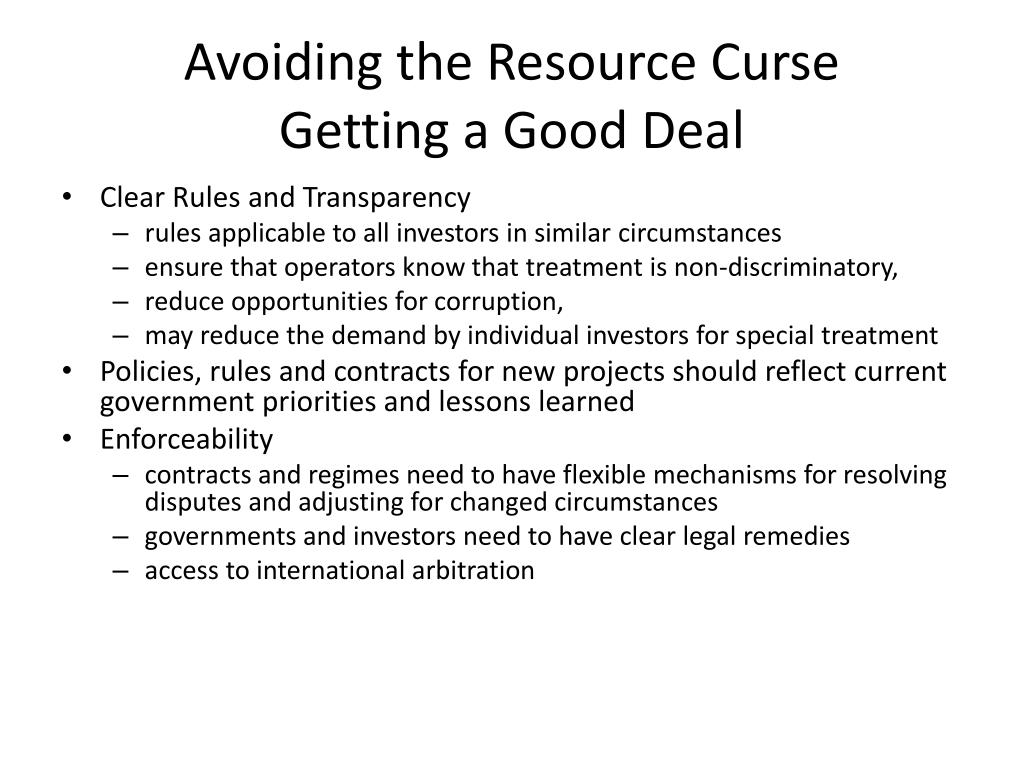 Avoiding the Resource Curse
Getting a Good Deal

• Clear Rules and Transparency
– rules applicable to all investors in similar circumstances
– ensure that operators know that treatment is non-discriminatory,
– reduce opportunities for corruption,
– may reduce the demand by individual investors for special treatment
• Policies, rules and contracts for new projects should reflect current government priorities and lessons learned
• Enforceability
– contracts and regimes need to have flexible mechanisms for resolving disputes and adjusting for changed circumstances
– governments and investors need to have clear legal remedies
– access to international arbitration